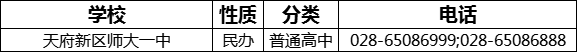 | 学校 | 性质 | 分类 | 电话 |
|---|---|---|---|
| 天府新区师大一中 | 民办 | 普通高中 | 028-65086999;028-65086888 |